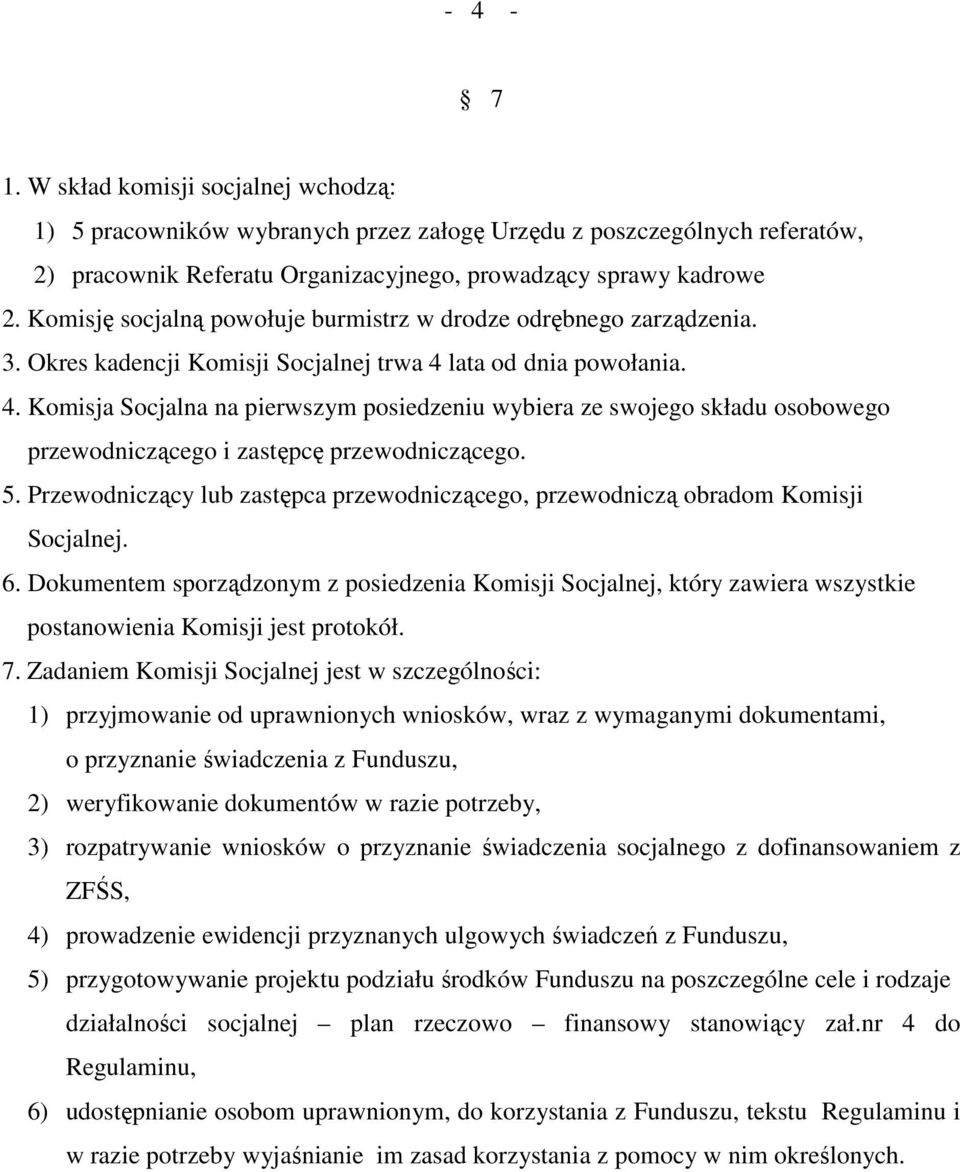 - 4 -

§ 7

1. W skład komisji socjalnej wchodzą:
1) 5 pracowników wybranych przez załogę Urzędu z poszczególnych referatów,
2) pracownik Referatu Organizacyjnego, prowadzący sprawy kadrowe
2. Komisję socjalną powołuje burmistrz w drodze odrębnego zarządzenia.
3. Okres kadencji Komisji Socjalnej trwa 4 lata od dnia powołania.
4. Komisja Socjalna na pierwszym posiedzeniu wybiera ze swojego składu osobowego przewodniczącego i zastępcę przewodniczącego.
5. Przewodniczący lub zastępca przewodniczącego, przewodniczą obradom Komisji Socjalnej.
6. Dokumentem sporządzonym z posiedzenia Komisji Socjalnej, który zawiera wszystkie postanowienia Komisji jest protokół.
7. Zadaniem Komisji Socjalnej jest w szczególności:
1) przyjmowanie od uprawnionych wniosków, wraz z wymaganymi dokumentami, o przyznanie świadczenia z Funduszu,
2) weryfikowanie dokumentów w razie potrzeby,
3) rozpatrywanie wniosków o przyznanie świadczenia socjalnego z dofinansowaniem z ZFŚS,
4) prowadzenie ewidencji przyznanych ulgowych świadczeń z Funduszu,
5) przygotowywanie projektu podziału środków Funduszu na poszczególne cele i rodzaje działalności socjalnej – plan rzeczowo – finansowy stanowiący zał.nr 4 do Regulaminu,
6) udostępnianie osobom uprawnionym, do korzystania z Funduszu, tekstu Regulaminu i w razie potrzeby wyjaśnianie im zasad korzystania z pomocy w nim określonych.